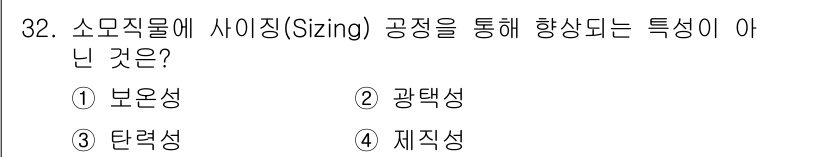 32. 소모직물에 사이징(Sizing) 공정을 통해 향상되는 특성이 아닌 것은?

① 보온성 ② 광택성

③ 탄력성 ④ 제직성